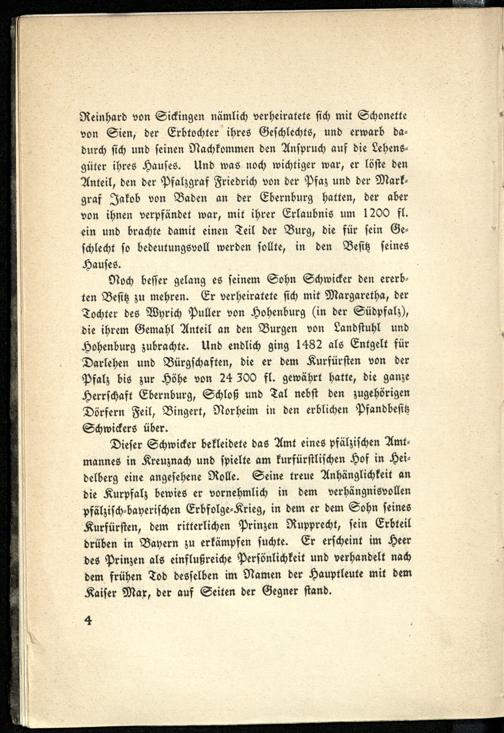 Reinhard von Sickingen nämlich verheiratete sich mit Schonette von Sien, der Erbtochter ihres Geschlechts, und erwarb dadurch sich und seinen Nachkommen den Anspruch auf die Lehensgüter ihres Hauses. Und was noch wichtiger war, er löste den Anteil, den der Pfalzgraf Friedrich von der Pfaz und der Markgraf Jakob von Baden an der Ebernburg hatten, der aber von ihnen verpfändet war, mit ihrer Erlaubnis um 1200 fl. ein und brachte damit einen Teil der Burg, die für sein Geschlecht so bedeutungsvoll werden sollte, in den Besitz seines Hauses.

Noch besser gelang es seinem Sohn Schwicker den ererbten Besitz zu mehren. Er verheiratete sich mit Margaretha, der Tochter des Wyrich Puller von Hohenburg (in der Südpfalz), die ihrem Gemahl Anteil an den Burgen von Landstuhl und Hohenburg zubrachte. Und endlich ging 1482 als Entgelt für Darlehen und Bürgschaften, die er dem Kurfürsten von der Pfalz bis zur Höhe von 24 300 fl. gewährt hatte, die ganze Herrschaft Ebernburg, Schloß und Tal nebst den zugehörigen Dörfern Feil, Bingert, Norheim in den erblichen Pfandbesitz Schwickers über.

Dieser Schwicker bekleidete das Amt eines pfälzischen Amtmannes in Kreuznach und spielte am kurfürstlischen Hof in Heidelberg eine angesehene Rolle. Seine treue Anhänglichkeit an die Kurpfalz bewies er vornehmlich in dem verhängnisvollen pfälzisch-bayerischen Erbfolge-Krieg, in dem er dem Sohn seines Kurfürsten, dem ritterlichen Prinzen Rupprecht, sein Erbteil drüben in Bayern zu erkämpfen suchte. Er erscheint im Heer des Prinzen als einflußreiche Persönlichkeit und verhandelt nach dem frühen Tod desselben im Namen der Hauptleute mit dem Kaiser Max, der auf Seiten der Gegner stand.

4